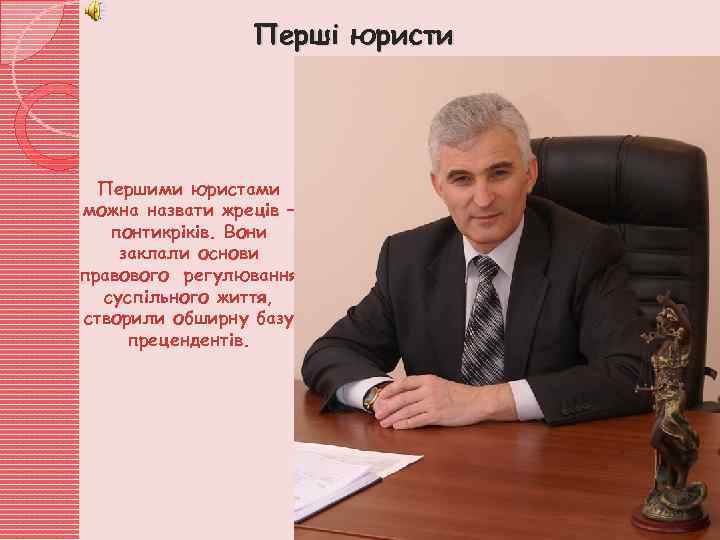 Перші юристи

Першими юристами можна назвати жреців – понтикріків. Вони заклали основи правового регулювання суспільного життя, створили обширну базу прецендентів.